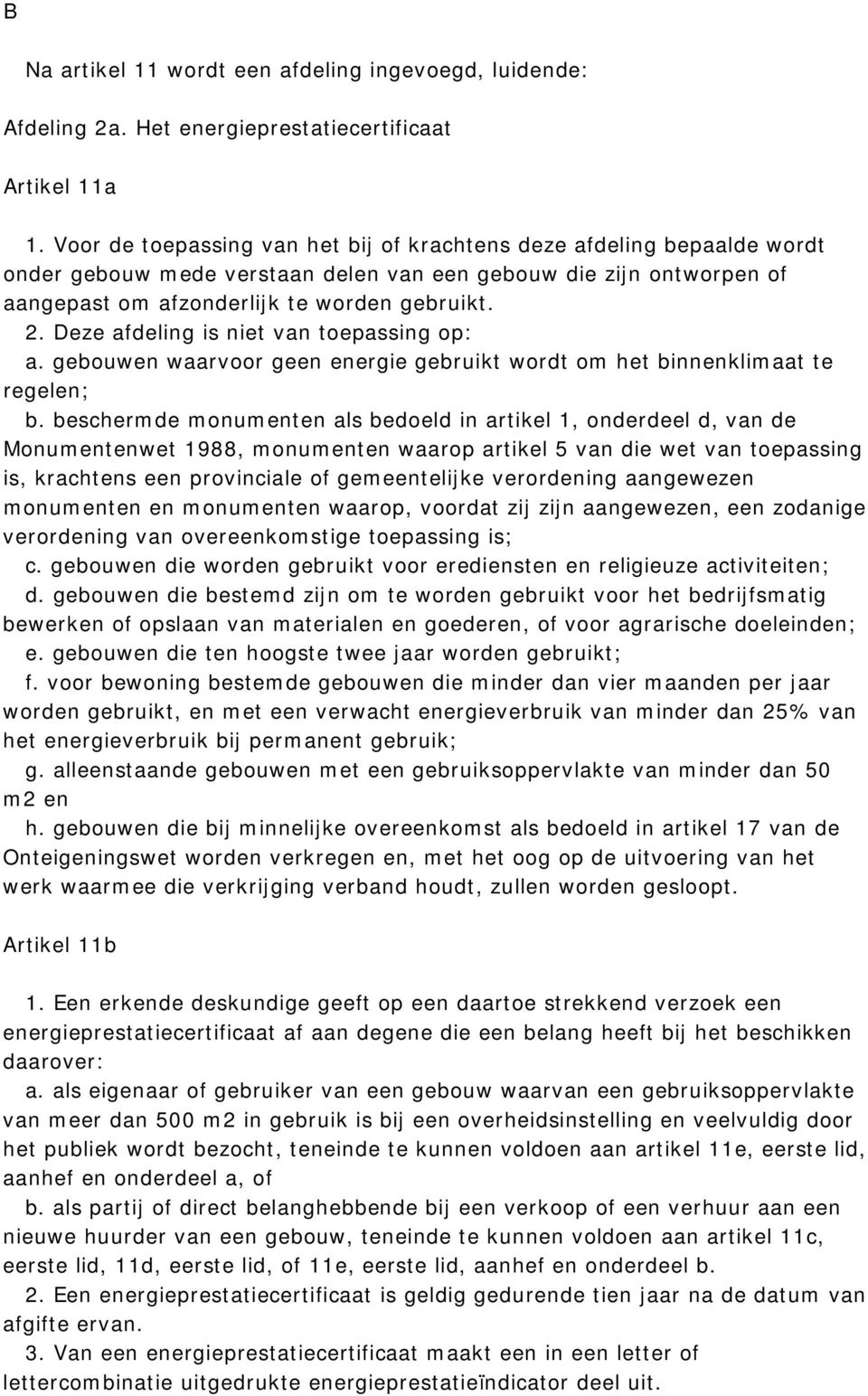 B

Na artikel 11 wordt een afdeling ingevoegd, luidende:

Afdeling 2a. Het energieprestatiecertificaat

Artikel 11a

1. Voor de toepassing van het bij of krachtens deze afdeling bepaalde wordt onder gebouw mede verstaan delen van een gebouw die zijn ontworpen of aangepast om afzonderlijk te worden gebruikt.
2. Deze afdeling is niet van toepassing op:
a. gebouwen waarvoor geen energie gebruikt wordt om het binnenklimaat te regelen;
b. beschermde monumenten als bedoeld in artikel 1, onderdeel d, van de Monumentenwet 1988, monumenten waarop artikel 5 van die wet van toepassing is, krachtens een provinciale of gemeentelijke verordening aangewezen monumenten en monumenten waarop, voordat zij zijn aangewezen, een zodanige verordening van overeenkomstige toepassing is;
c. gebouwen die worden gebruikt voor erediensten en religieuze activiteiten;
d. gebouwen die bestemd zijn om te worden gebruikt voor het bedrijfsmatig bewerken of opslaan van materialen en goederen, of voor agrarische doeleinden;
e. gebouwen die ten hoogste twee jaar worden gebruikt;
f. voor bewoning bestemde gebouwen die minder dan vier maanden per jaar worden gebruikt, en met een verwacht energieverbruik van minder dan 25% van het energieverbruik bij permanent gebruik;
g. alleenstaande gebouwen met een gebruiksoppervlakte van minder dan 50 m2 en
h. gebouwen die bij minnelijke overeenkomst als bedoeld in artikel 17 van de Onteigeningswet worden verkregen en, met het oog op de uitvoering van het werk waarmee die verkrijging verband houdt, zullen worden gesloopt.

Artikel 11b

1. Een erkende deskundige geeft op een daartoe strekkend verzoek een energieprestatiecertificaat af aan degene die een belang heeft bij het beschikken daarover:
a. als eigenaar of gebruiker van een gebouw waarvan een gebruiksoppervlakte van meer dan 500 m2 in gebruik is bij een overheidsinstelling en veelvuldig door het publiek wordt bezocht, teneinde te kunnen voldoen aan artikel 11e, eerste lid, aanhef en onderdeel a, of
b. als partij of direct belanghebbende bij een verkoop of een verhuur aan een nieuwe huurder van een gebouw, teneinde te kunnen voldoen aan artikel 11c, eerste lid, 11d, eerste lid, of 11e, eerste lid, aanhef en onderdeel b.
2. Een energieprestatiecertificaat is geldig gedurende tien jaar na de datum van afgifte ervan.
3. Van een energieprestatiecertificaat maakt een in een letter of lettercombinatie uitgedrukte energieprestatieïndicator deel uit.